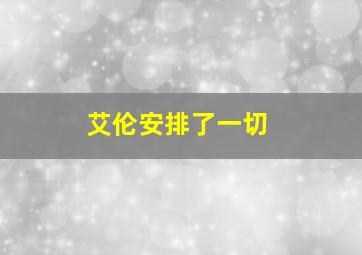 艾伦安排了一切